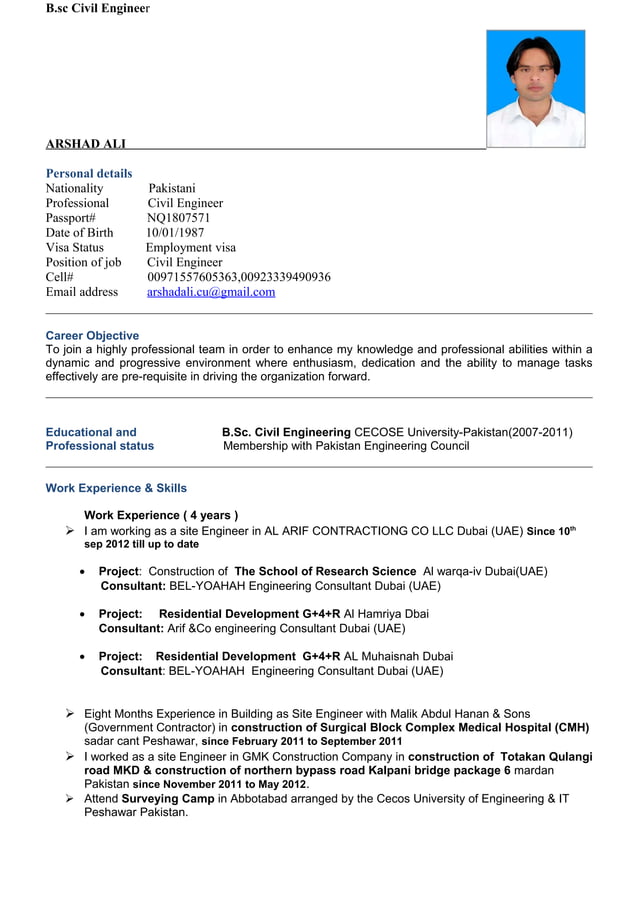 B.sc Civil Engineer

ARSHAD ALI

Personal details
Nationality Pakistani
Professional Civil Engineer
Passport# NQ1807571
Date of Birth 10/01/1987
Visa Status Employment visa
Position of job Civil Engineer
Cell# 00971557605363,00923339490936
Email address arshadali.cu@gmail.com

Career Objective
To join a highly professional team in order to enhance my knowledge and professional abilities within a dynamic and progressive environment where enthusiasm, dedication and the ability to manage tasks effectively are pre-requisite in driving the organization forward.

Educational and Professional status
B.Sc. Civil Engineering CECOSE University-Pakistan(2007-2011)
Membership with Pakistan Engineering Council

Work Experience & Skills

Work Experience ( 4 years )
➢ I am working as a site Engineer in AL ARIF CONTRACTIONG CO LLC Dubai (UAE) Since 10$^{th}$ sep 2012 till up to date

• Project: Construction of The School of Research Science Al warqa-iv Dubai(UAE)
Consultant: BEL-YOAHAH Engineering Consultant Dubai (UAE)

• Project: Residential Development G+4+R Al Hamriya Dbai
Consultant: Arif &Co engineering Consultant Dubai (UAE)

• Project: Residential Development G+4+R AL Muhaisnah Dubai
Consultant: BEL-YOAHAH Engineering Consultant Dubai (UAE)

➢ Eight Months Experience in Building as Site Engineer with Malik Abdul Hanan & Sons (Government Contractor) in construction of Surgical Block Complex Medical Hospital (CMH) sadar cant Peshawar, since February 2011 to September 2011
➢ I worked as a site Engineer in GMK Construction Company in construction of Totakan Qulangi road MKD & construction of northern bypass road Kalpani bridge package 6 mardan Pakistan since November 2011 to May 2012.
➢ Attend Surveying Camp in Abbotabad arranged by the Cecos University of Engineering & IT Peshawar Pakistan.